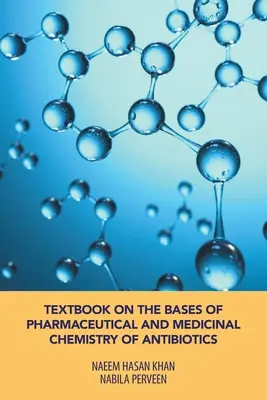 TEXTBOOK ON THE BASES OF PHARMACEUTICAL AND MEDICINAL CHEMISTRY OF ANTIBIOTICS

NAEEM HASAN KHAN
NABILA PERVEEN